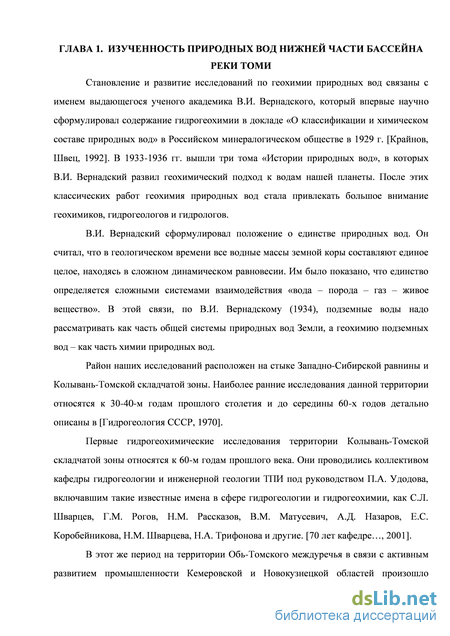 ГЛАВА 1. ИЗУЧЕННОСТЬ ПРИРОДНЫХ ВОД НИЖНЕЙ ЧАСТИ БАССЕЙНА РЕКИ ТОМИ

Становление и развитие исследований по геохимии природных вод связаны с именем выдающегося ученого академика В.И. Вернадского, который впервые научно сформулировал содержание гидрогеохимии в докладе «О классификации и химическом составе природных вод» в Российском минералогическом обществе в 1929 г. [Крайнов, Швец, 1992]. В 1933-1936 гг. вышли три тома «Истории природных вод», в которых В.И. Вернадский развил геохимический подход к водам нашей планеты. После этих классических работ геохимия природных вод стала привлекать большое внимание геохимиков, гидрогеологов и гидрологов.

В.И. Вернадский сформулировал положение о единстве природных вод. Он считал, что в геологическом времени все водные массы земной коры составляют единое целое, находясь в сложном динамическом равновесии. Им было показано, что единство определяется сложными системами взаимодействия «вода – порода – газ – живое вещество». В этой связи, по В.И. Вернадскому (1934), подземные воды надо рассматривать как часть общей системы природных вод Земли, а геохимию подземных вод – как часть химии природных вод.

Район наших исследований расположен на стыке Западно-Сибирской равнины и Колывань-Томской складчатой зоны. Наиболее ранние исследования данной территории относятся к 30-40-м годам прошлого столетия и до середины 60-х годов детально описаны в [Гидрогеология СССР, 1970].

Первые гидрогеохимические исследования территории Колывань-Томской складчатой зоны относятся к 60-м годам прошлого века. Они проводились коллективом кафедры гидрогеологии и инженерной геологии ТПИ под руководством П.А. Удодова, включавшим такие известные имена в сфере гидрогеологии и гидрогеохимии, как С.Л. Шварцев, Г.М. Рогов, Н.М. Рассказов, В.М. Матусевич, А.Д. Назаров, Е.С. Коробейникова, Н.М. Шварцева, Н.А. Трифонова и другие. [70 лет кафедре…, 2001].

В этот же период на территории Обь-Томского междуречья в связи с активным развитием промышленности Кемеровской и Новокузнецкой областей произошло

dsLib.net
библиотека диссертаций